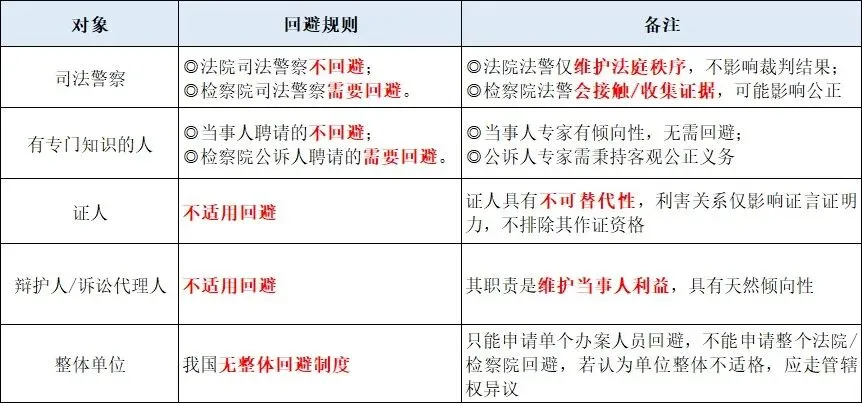 | 对象 | 回避规则 | 备注 |
|---|---|---|
| 司法警察 | ◎法院司法警察不回避；<br>◎检察院司法警察需要回避。 | ◎法院法警仅维护法庭秩序，不影响裁判结果；<br>◎检察院法警会接触/收集证据，可能影响公正 |
| 有专门知识的人 | ◎当事人聘请的不回避；<br>◎检察院公诉人聘请的需要回避。 | ◎当事人专家有倾向性，无需回避；<br>◎公诉人专家需秉持客观公正义务 |
| 证人 | 不适用回避 | 证人具有不可替代性，利害关系仅影响证言证明力，不排除其作证资格 |
| 辩护人/诉讼代理人 | 不适用回避 | 其职责是维护当事人利益，具有天然倾向性 |
| 整体单位 | 我国无整体回避制度 | 只能申请单个办案人员回避，不能申请整个法院/检察院回避，若认为单位整体不适格，应走管辖权异议 |